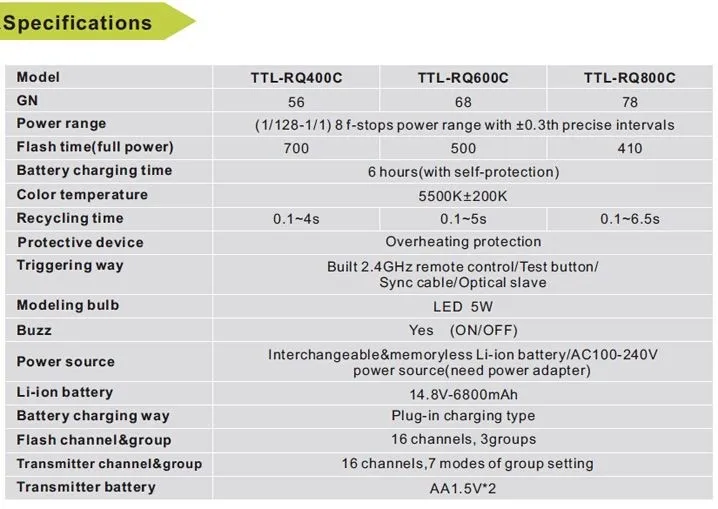 Specifications

| Model | TTL-RQ400C | TTL-RQ600C | TTL-RQ800C |
|---|---|---|---|
| GN | 56 | 68 | 78 |
| Power range | (1/128-1/1) 8 f-stops power range with ±0.3th precise intervals | | |
| Flash time(full power) | 700 | 500 | 410 |
| Battery charging time | 6 hours(with self-protection) | | |
| Color temperature | 5500K±200K | | |
| Recycling time | 0.1~4s | 0.1~5s | 0.1~6.5s |
| Protective device | Overheating protection | | |
| Triggering way | Built 2.4GHz remote control/Test button/ Sync cable/Optical slave | | |
| Modeling bulb | LED 5W | | |
| Buzz | Yes (ON/OFF) | | |
| Power source | Interchangeable&memoryless Li-ion battery/AC100-240V power source(need power adapter) | | |
| Li-ion battery | 14.8V-6800mAh | | |
| Battery charging way | Plug-in charging type | | |
| Flash channel&group | 16 channels, 3groups | | |
| Transmitter channel&group | 16 channels,7 modes of group setting | | |
| Transmitter battery | AA1.5V*2 | | |